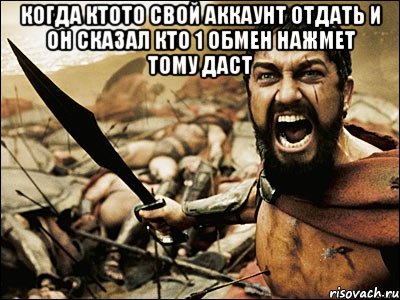 КОГДА КТОТО СВОЙ АККАУНТ ОТДАТЬ И ОН СКАЗАЛ КТО 1 ОБМЕН НАЖМЕТ ТОМУ ДАСТ

risovach.ru